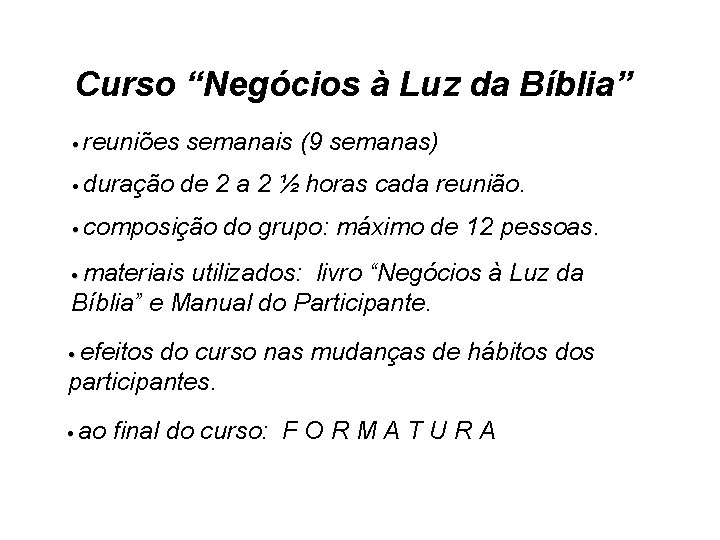 Curso “Negócios à Luz da Bíblia”

• reuniões semanais (9 semanas)

• duração de 2 a 2 ½ horas cada reunião.

• composição do grupo: máximo de 12 pessoas.

• materiais utilizados: livro “Negócios à Luz da Bíblia” e Manual do Participante.

• efeitos do curso nas mudanças de hábitos dos participantes.

• ao final do curso: F O R M A T U R A